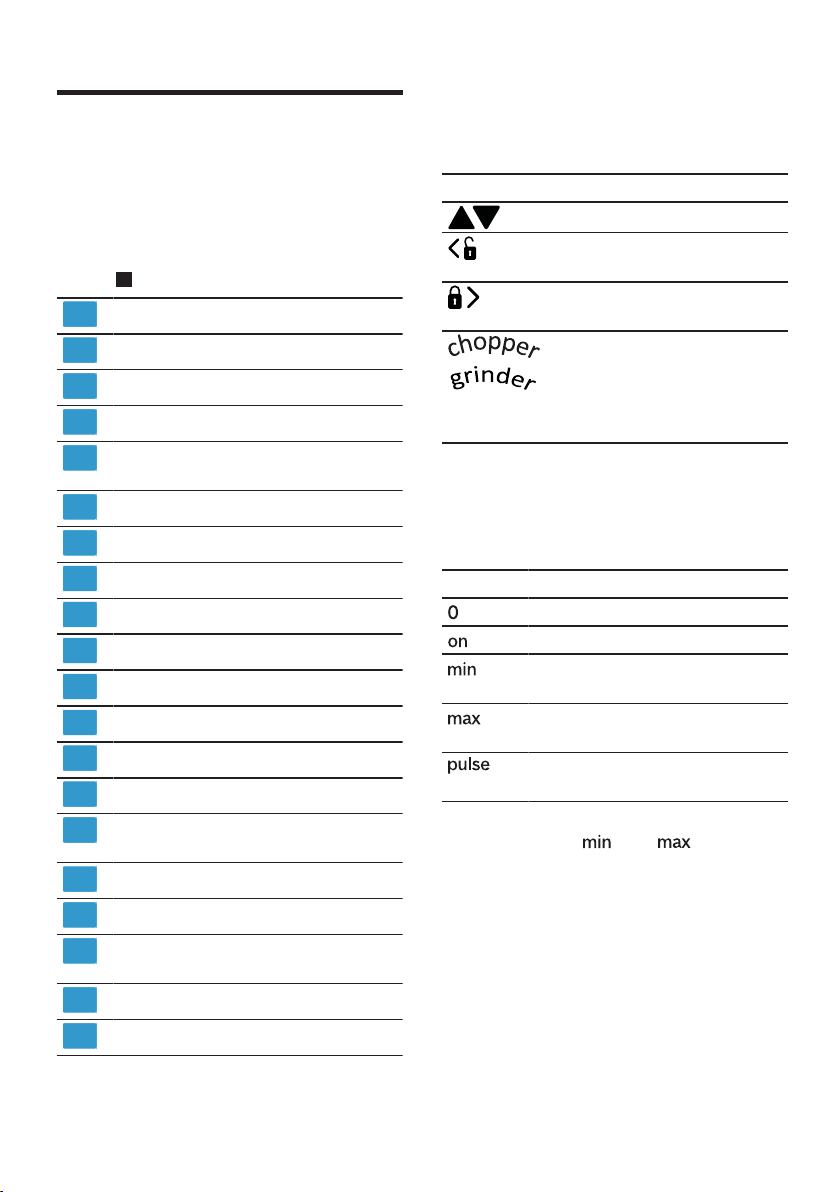 chopper
grinder

0
on
min
max
pulse

min max